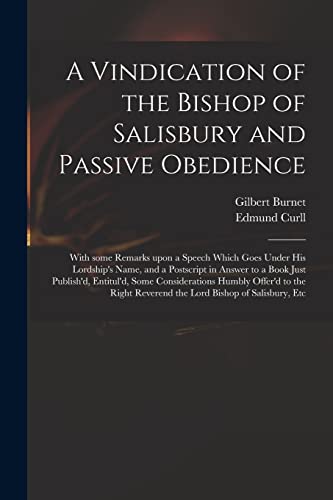 A Vindication of the Bishop of Salisbury and Passive Obedience

Gilbert Burnet
Edmund Curll

With some Remarks upon a Speech Which Goes Under His Lordship's Name, and a Postscript in Answer to a Book Just Publish'd, Entitul'd, Some Considerations Humbly Offer'd to the Right Reverend the Lord Bishop of Salisbury, Etc